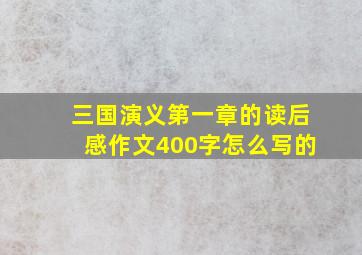 三国演义第一章的读后感作文400字怎么写的